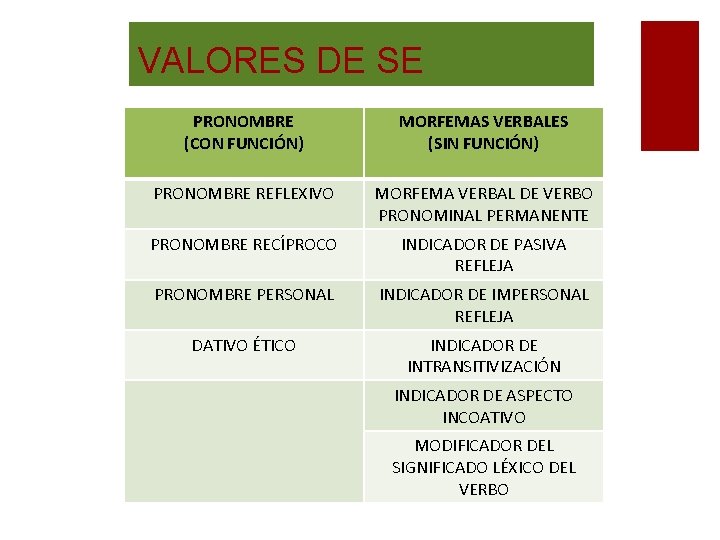 VALORES DE SE

| PRONOMBRE (CON FUNCIÓN) | MORFEMAS VERBALES (SIN FUNCIÓN) |
|---|---|
| PRONOMBRE REFLEXIVO | MORFEMA VERBAL DE VERBO PRONOMINAL PERMANENTE |
| PRONOMBRE RECÍPROCO | INDICADOR DE PASIVA REFLEJA |
| PRONOMBRE PERSONAL | INDICADOR DE IMPERSONAL REFLEJA |
| DATIVO ÉTICO | INDICADOR DE INTRANSITIVIZACIÓN |
| | INDICADOR DE ASPECTO INCOATIVO |
| | MODIFICADOR DEL SIGNIFICADO LÉXICO DEL VERBO |